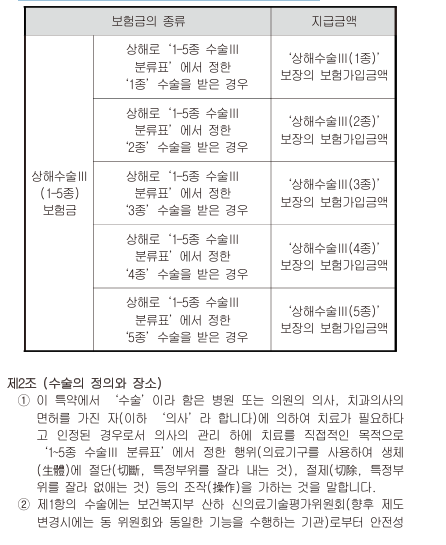 | 보험금의 종류 | | 지급금액 |
|---|---|---|
| 상해수술III (1-5종) 보험금 | 상해로 '1-5종 수술III 분류표'에서 정한 '1종' 수술을 받은 경우 | '상해수술III(1종)' 보장의 보험가입금액 |
| | 상해로 '1-5종 수술III 분류표'에서 정한 '2종' 수술을 받은 경우 | '상해수술III(2종)' 보장의 보험가입금액 |
| | 상해로 '1-5종 수술III 분류표'에서 정한 '3종' 수술을 받은 경우 | '상해수술III(3종)' 보장의 보험가입금액 |
| | 상해로 '1-5종 수술III 분류표'에서 정한 '4종' 수술을 받은 경우 | '상해수술III(4종)' 보장의 보험가입금액 |
| | 상해로 '1-5종 수술III 분류표'에서 정한 '5종' 수술을 받은 경우 | '상해수술III(5종)' 보장의 보험가입금액 |

제2조 (수술의 정의와 장소)
① 이 특약에서 '수술'이라 함은 병원 또는 의원의 의사, 치과의사의 면허를 가진 자(이하 '의사'라 합니다)에 의하여 치료가 필요하다고 인정된 경우로서 의사의 관리 하에 치료를 직접적인 목적으로 '1~5종 수술III 분류표'에서 정한 행위(의료기구를 사용하여 생체(生體)에 절단(切斷, 특정부위를 잘라 내는 것), 절제(切除, 특정부위를 잘라 없애는 것) 등의 조작(操作)을 가하는 것을 말합니다.
② 제1항의 수술에는 보건복지부 산하 신의료기술평가위원회(향후 제도 변경시에는 동 위원회와 동일한 기능을 수행하는 기관)로부터 안전성